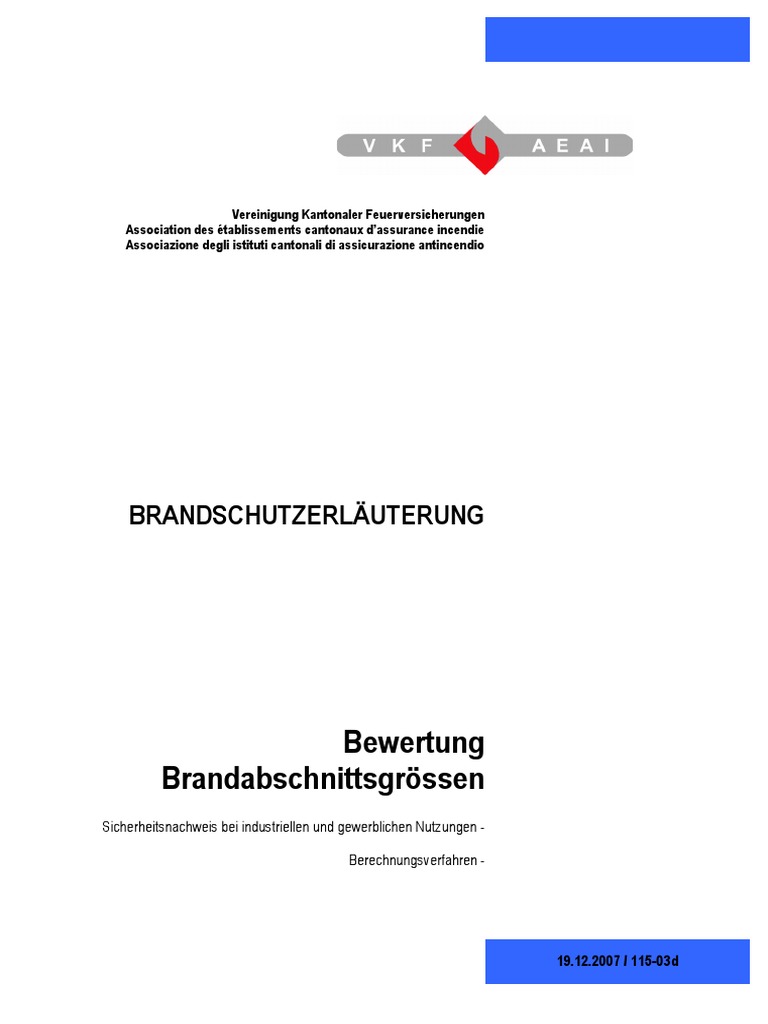 VKF AEAI

Vereinigung Kantonaler Feuerversicherungen
Association des établissements cantonaux d'assurance incendie
Associazione degli istituti cantonali di assicurazione antincendio

BRANDSCHUTZERLÄUTERUNG

Bewertung Brandabschnittsgrössen

Sicherheitsnachweis bei industriellen und gewerblichen Nutzungen -

Berechnungsverfahren -

19.12.2007 / 115-03d